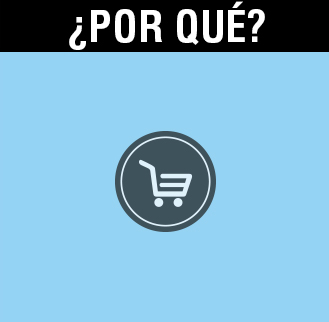 ¿POR QUÉ?